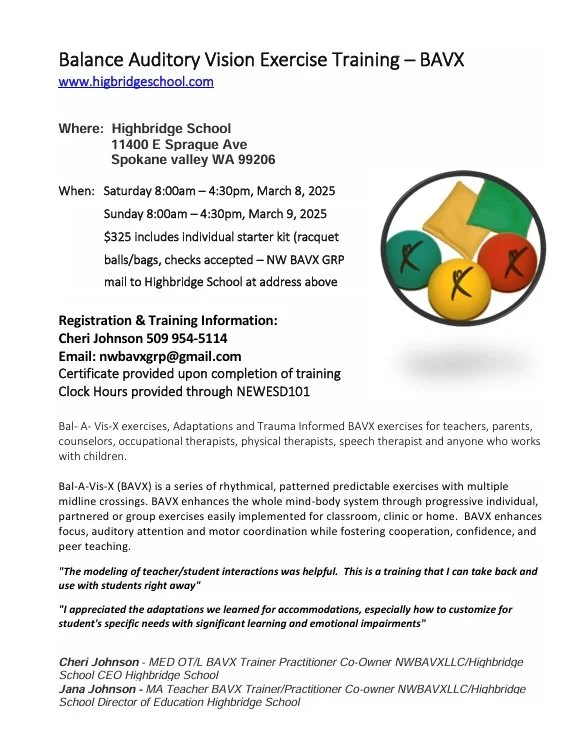 Balance Auditory Vision Exercise Training – BAVX
www.higbridgeschool.com

Where: Highbridge School
11400 E Sprague Ave
Spokane valley WA 99206

When: Saturday 8:00am – 4:30pm, March 8, 2025
Sunday 8:00am – 4:30pm, March 9, 2025
$325 includes individual starter kit (racquet balls/bags, checks accepted – NW BAVX GRP mail to Highbridge School at address above

Registration & Training Information:
Cheri Johnson 509 954-5114
Email: nwbavxgrp@gmail.com
Certificate provided upon completion of training
Clock Hours provided through NEWESD101

Bal- A- Vis-X exercises, Adaptations and Trauma Informed BAVX exercises for teachers, parents, counselors, occupational therapists, physical therapists, speech therapist and anyone who works with children.

Bal-A-Vis-X (BAVX) is a series of rhythmical, patterned predictable exercises with multiple midline crossings. BAVX enhances the whole mind-body system through progressive individual, partnered or group exercises easily implemented for classroom, clinic or home. BAVX enhances focus, auditory attention and motor coordination while fostering cooperation, confidence, and peer teaching.

"The modeling of teacher/student interactions was helpful. This is a training that I can take back and use with students right away"

"I appreciated the adaptations we learned for accommodations, especially how to customize for student's specific needs with significant learning and emotional impairments"

Cheri Johnson - MED OT/L BAVX Trainer Practitioner Co-Owner NWBAVXLLC/Highbridge School CEO Highbridge School
Jana Johnson - MA Teacher BAVX Trainer/Practitioner Co-owner NWBAVXLLC/Highbridge School Director of Education Highbridge School